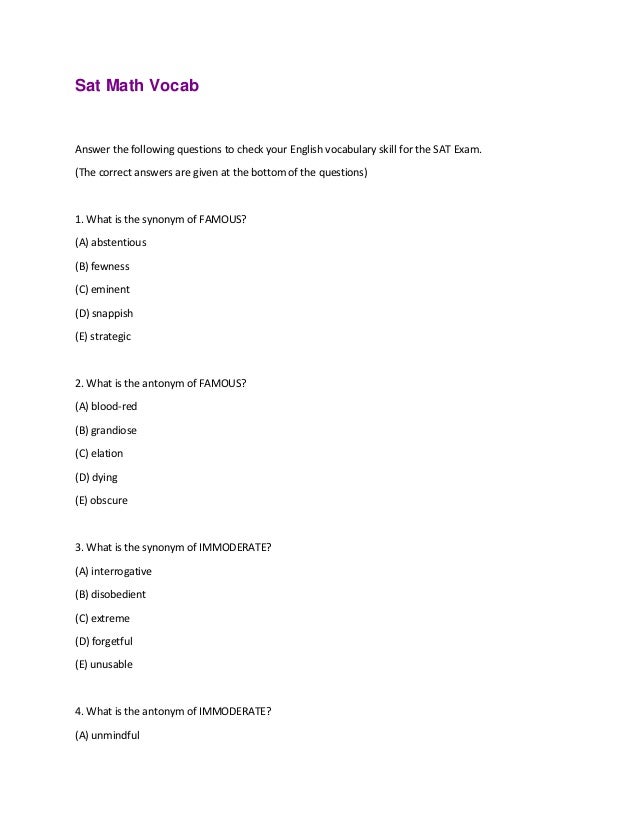 Sat Math Vocab

Answer the following questions to check your English vocabulary skill for the SAT Exam.

(The correct answers are given at the bottom of the questions)

1. What is the synonym of FAMOUS?

(A) abstentious

(B) fewness

(C) eminent

(D) snappish

(E) strategic

2. What is the antonym of FAMOUS?

(A) blood-red

(B) grandiose

(C) elation

(D) dying

(E) obscure

3. What is the synonym of IMMODERATE?

(A) interrogative

(B) disobedient

(C) extreme

(D) forgetful

(E) unusable

4. What is the antonym of IMMODERATE?

(A) unmindful